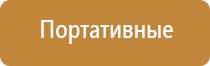 Портативные